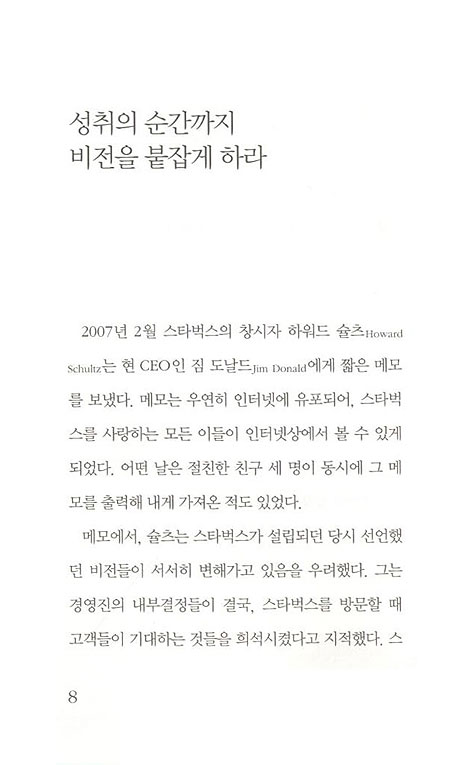 성취의 순간까지
비전을 붙잡게 하라

2007년 2월 스타벅스의 창시자 하워드 슐츠Howard Schultz는 현 CEO인 짐 도날드Jim Donald에게 짧은 메모를 보냈다. 메모는 우연히 인터넷에 유포되어, 스타벅스를 사랑하는 모든 이들이 인터넷상에서 볼 수 있게 되었다. 어떤 날은 절친한 친구 세 명이 동시에 그 메모를 출력해 내게 가져온 적도 있었다.

메모에서, 슐츠는 스타벅스가 설립되던 당시 선언했던 비전들이 서서히 변해가고 있음을 우려했다. 그는 경영진의 내부결정들이 결국, 스타벅스를 방문할 때 고객들이 기대하는 것들을 희석시켰다고 지적했다. 스

8